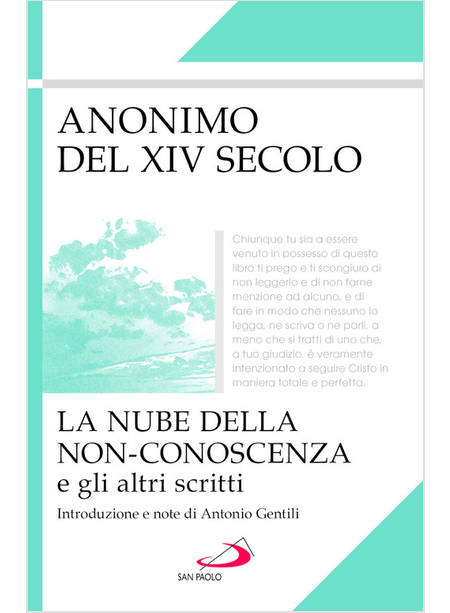 ANONIMO
DEL XIV SECOLO

Chiunque tu sia a essere venuto in possesso di questo libro ti prego e ti scongiuro di non leggerlo e di non farne menzione ad alcuno, e di fare in modo che nessuno lo legga, ne scriva o ne parli, a meno che si tratti di uno che, a tuo giudizio, è veramente intenzionato a seguire Cristo in maniera totale e perfetta.

LA NUBE DELLA NON-CONOSCENZA
e gli altri scritti

Introduzione e note di Antonio Gentili

SAN PAOLO